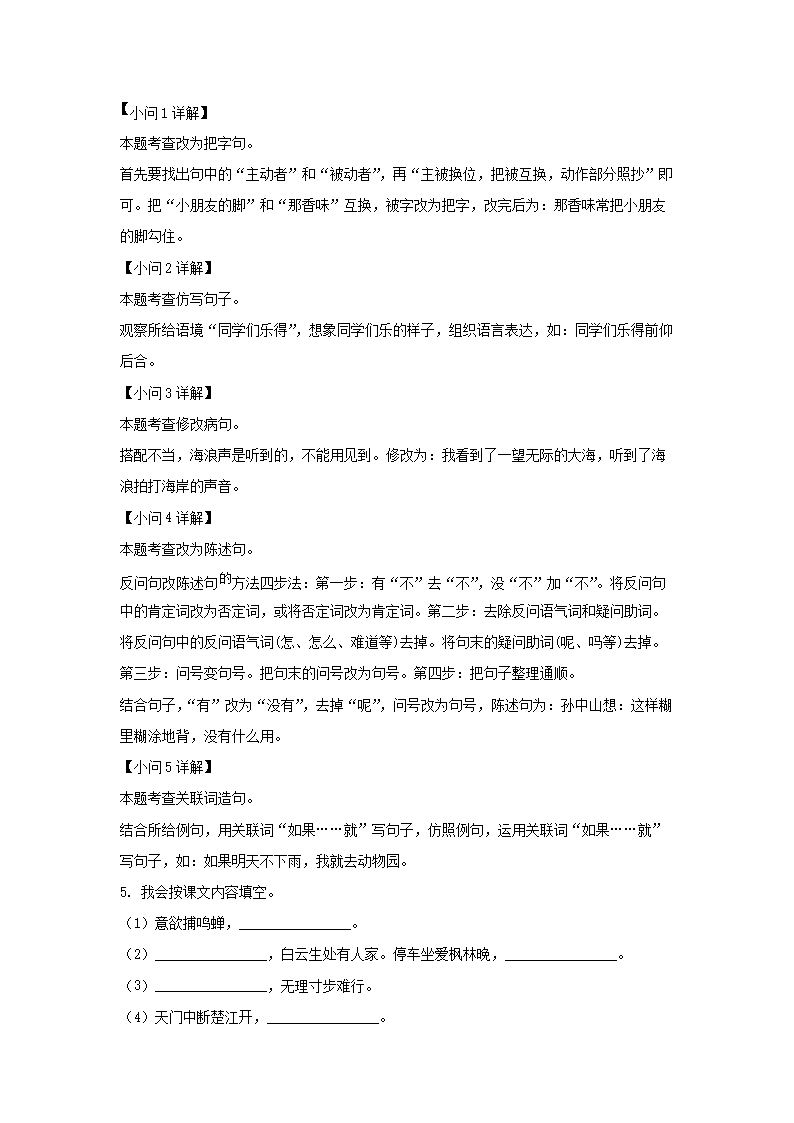 【小问1详解】

本题考查改为把字句。

首先要找出句中的“主动者”和“被动者”，再“主被换位，把被互换，动作部分照抄”即可。把“小朋友的脚”和“那香味”互换，被字改为把字，改完后为：那香味常把小朋友的脚勾住。

【小问2详解】

本题考查仿写句子。

观察所给语境“同学们乐得”，想象同学们乐的样子，组织语言表达，如：同学们乐得前仰后合。

【小问3详解】

本题考查修改病句。

搭配不当，海浪声是听到的，不能用见到。修改为：我看到了一望无际的大海，听到了海浪拍打海岸的声音。

【小问4详解】

本题考查改为陈述句。

反问句改陈述句的方法四步法：第一步：有“不”去“不”，没“不”加“不”。将反问句中的肯定词改为否定词，或将否定词改为肯定词。第二步：去除反问语气词和疑问助词。将反问句中的反问语气词(怎、怎么、难道等)去掉。将句末的疑问助词(呢、吗等)去掉。第三步：问号变句号。把句末的问号改为句号。第四步：把句子整理通顺。

结合句子，“有”改为“没有”，去掉“呢”，问号改为句号，陈述句为：孙中山想：这样糊里糊涂地背，没有什么用。

【小问5详解】

本题考查关联词造句。

结合所给例句，用关联词“如果……就”写句子，仿照例句，运用关联词“如果……就”写句子，如：如果明天不下雨，我就去动物园。

5. 我会按课文内容填空。

（1）意欲捕鸣蝉，______________。

（2）______________，白云生处有人家。停车坐爱枫林晚，______________。

（3）______________，无理寸步难行。

（4）天门中断楚江开，______________。